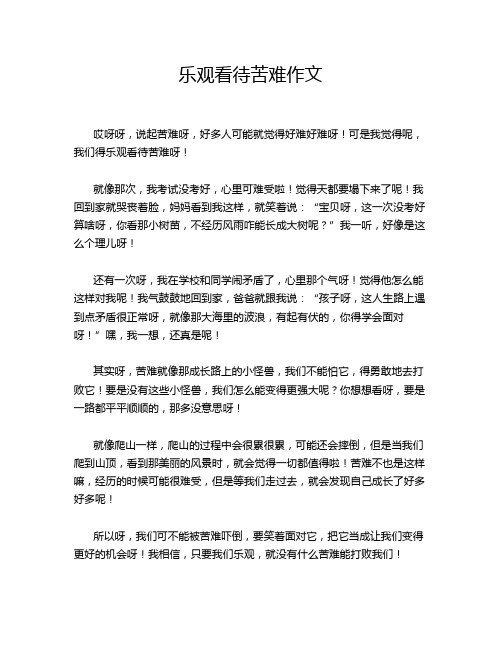 乐观看待苦难作文

哎呀呀，说起苦难呀，好多人可能就觉得好难好难呀！可是我觉得呢，我们得乐观看待苦难呀！

就像那次，我考试没考好，心里可难受啦！觉得天都要塌下来了呢！我回到家就哭丧着脸，妈妈看到我这样，就笑着说：“宝贝呀，这一次没考好算啥呀，你看那小树苗，不经历风雨咋能长成大树呢？”我一听，好像是这么个理儿呀！

还有一次呀，我在学校和同学闹矛盾了，心里那个气呀！觉得他怎么能这样对我呢！我气鼓鼓地回到家，爸爸就跟我说：“孩子呀，这人生路上遇到点矛盾很正常呀，就像那大海里的波浪，有起有伏的，你得学会面对呀！”嘿，我一想，还真是呢！

其实呀，苦难就像那成长路上的小怪兽，我们不能怕它，得勇敢地去打败它！要是没有这些小怪兽，我们怎么能变得更强大呢？你想想看呀，要是一路都平平顺顺的，那多没意思呀！

就像爬山一样，爬山的过程中会很累很累，可能还会摔倒，但是当我们爬到山顶，看到那美丽的风景时，就会觉得一切都值得啦！苦难不也是这样嘛，经历的时候可能很难受，但是等我们走过去，就会发现自己成长了好多好多呢！

所以呀，我们可不能被苦难吓倒，要笑着面对它，把它当成让我们变得更好的机会呀！我相信，只要我们乐观，就没有什么苦难能打败我们！